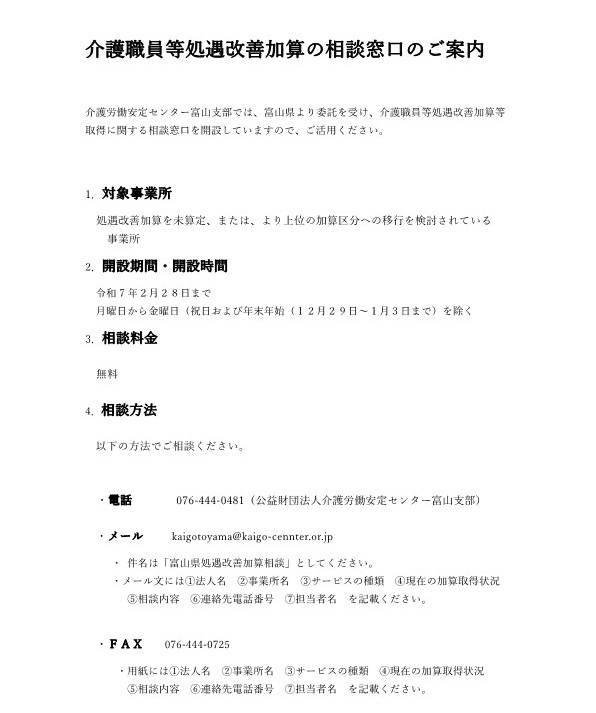 介護職員等処遇改善加算の相談窓口のご案内

介護労働安定センター富山支部では、富山県より委託を受け、介護職員等処遇改善加算等取得に関する相談窓口を開設していますので、ご活用ください。

1. 対象事業所

処遇改善加算を未算定、または、より上位の加算区分への移行を検討されている事業所

2. 開設期間・開設時間

令和７年２月２８日まで
月曜日から金曜日（祝日および年末年始（１２月２９日～１月３日まで）を除く

3. 相談料金

無料

4. 相談方法

以下の方法でご相談ください。

・電話　076-444-0481（公益財団法人介護労働安定センター富山支部）

・メール　kaigotoyama@kaigo-cennter.or.jp

・ 件名は「富山県処遇改善加算相談」としてください。
・メール文には①法人名　②事業所名　③サービスの種類　④現在の加算取得状況　⑤相談内容　⑥連絡先電話番号　⑦担当者名　を記載ください。

・ＦＡＸ　076-444-0725

・用紙には①法人名　②事業所名　③サービスの種類　④現在の加算取得状況　⑤相談内容　⑥連絡先電話番号　⑦担当者名　を記載ください。